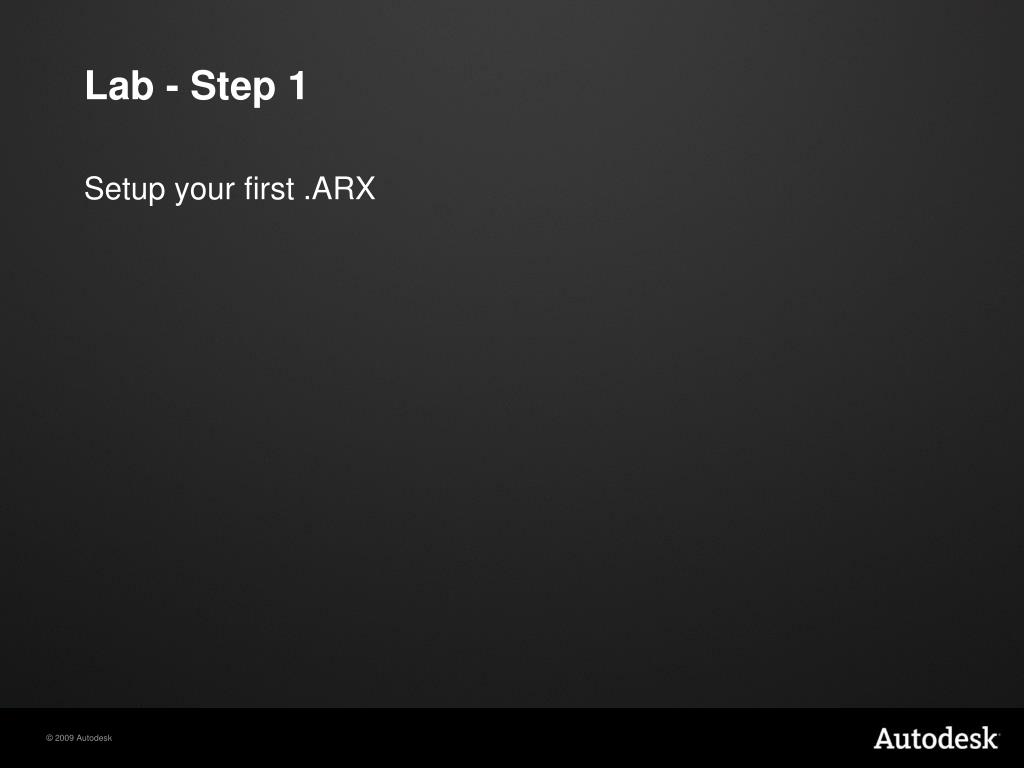 Lab - Step 1

Setup your first .ARX

© 2009 Autodesk

Autodesk